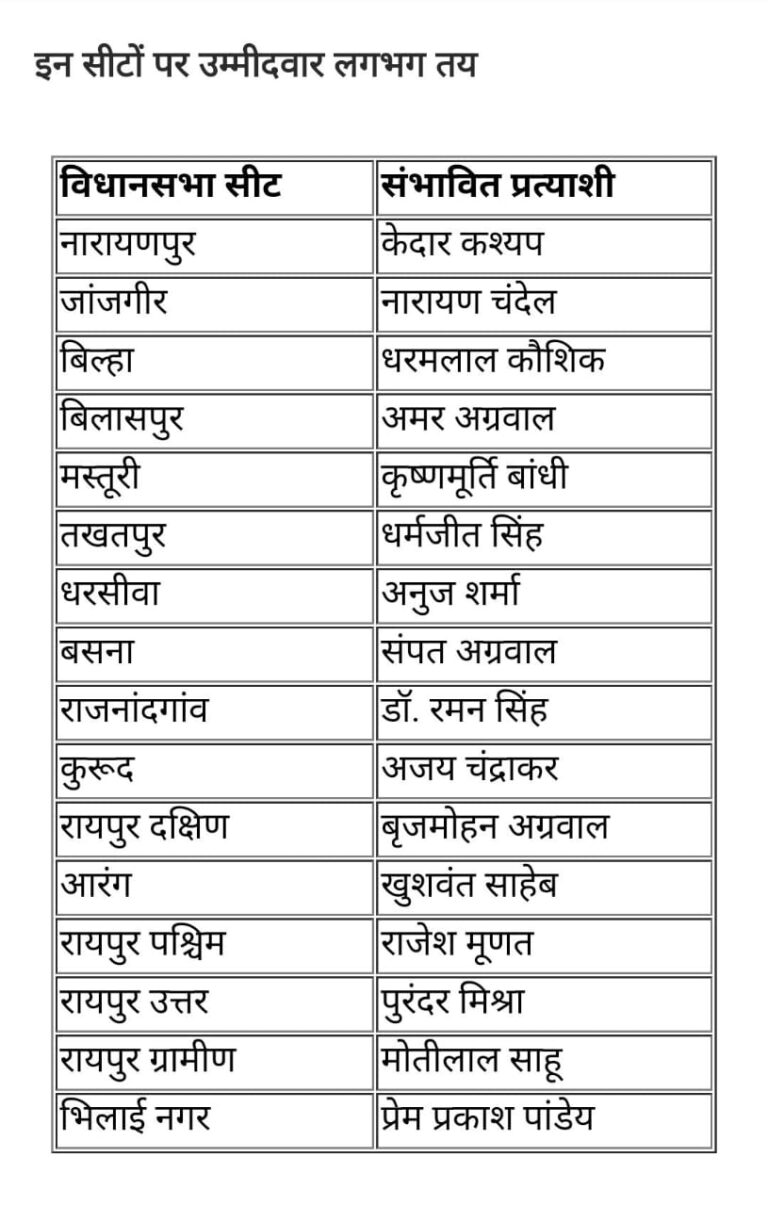 इन सीटों पर उम्मीदवार लगभग तय

| विधानसभा सीट | संभावित प्रत्याशी |
|---|---|
| नारायणपुर | केदार कश्यप |
| जांजगीर | नारायण चंदेल |
| बिल्हा | धरमलाल कौशिक |
| बिलासपुर | अमर अग्रवाल |
| मस्तूरी | कृष्णमूर्ति बांधी |
| तखतपुर | धर्मजीत सिंह |
| धरसीवा | अनुज शर्मा |
| बसना | संपत अग्रवाल |
| राजनांदगांव | डॉ. रमन सिंह |
| कुरूद | अजय चंद्राकर |
| रायपुर दक्षिण | बृजमोहन अग्रवाल |
| आरंग | खुशवंत साहेब |
| रायपुर पश्चिम | राजेश मूणत |
| रायपुर उत्तर | पुरंदर मिश्रा |
| रायपुर ग्रामीण | मोतीलाल साहू |
| भिलाई नगर | प्रेम प्रकाश पांडेय |